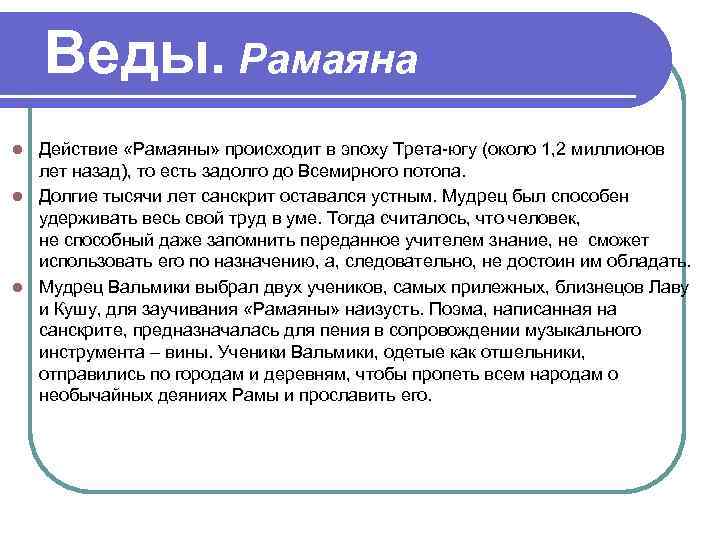 Веды. Рамаяна

Действие «Рамаяны» происходит в эпоху Трета-югу (около 1,2 миллионов лет назад), то есть задолго до Всемирного потопа.

Долгие тысячи лет санскрит оставался устным. Мудрец был способен удерживать весь свой труд в уме. Тогда считалось, что человек, не способный даже запомнить переданное учителем знание, не сможет использовать его по назначению, а, следовательно, не достоин им обладать.

Мудрец Вальмики выбрал двух учеников, самых прилежных, близнецов Лаву и Кушу, для заучивания «Рамаяны» наизусть. Поэма, написанная на санскрите, предназначалась для пения в сопровождении музыкального инструмента – вины. Ученики Вальмики, одетые как отшельники, отправились по городам и деревням, чтобы пропеть всем народам о необычайных деяниях Рамы и прославить его.